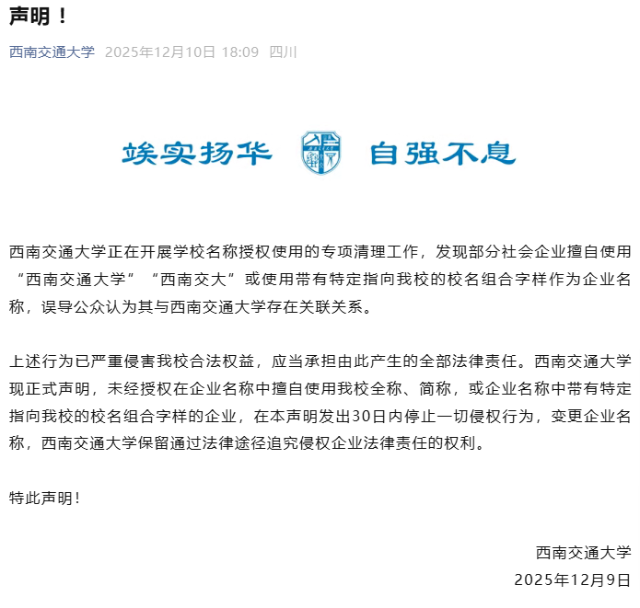 声明！

西南交通大学 2025年12月10日 18:09 四川

竢实扬华 自强不息

西南交通大学正在开展学校名称授权使用的专项清理工作，发现部分社会企业擅自使用“西南交通大学”“西南交大”或使用带有特定指向我校的校名组合字样作为企业名称，误导公众认为其与西南交通大学存在关联关系。

上述行为已严重侵害我校合法权益，应当承担由此产生的全部法律责任。西南交通大学现正式声明，未经授权在企业名称中擅自使用我校全称、简称，或企业名称中带有特定指向我校的校名组合字样的企业，在本声明发出30日内停止一切侵权行为，变更企业名称，西南交通大学保留通过法律途径追究侵权企业法律责任的权利。

特此声明！

西南交通大学
2025年12月9日